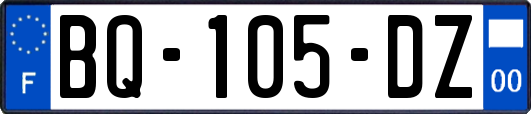 F
BQ-105-DZ
00